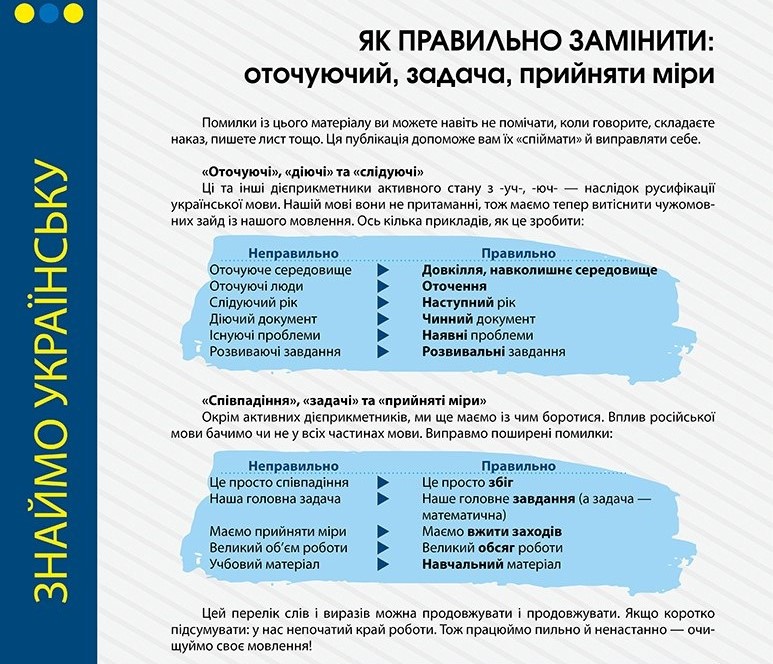 ЗНАЙМО УКРАЇНСЬКУ

ЯК ПРАВИЛЬНО ЗАМІНИТИ: оточуючий, задача, прийняти міри

Помилки із цього матеріалу ви можете навіть не помічати, коли говорите, складаєте наказ, пишете лист тощо. Ця публікація допоможе вам їх «спіймати» й виправляти себе.

«Оточуючі», «діючі» та «слідуючі»
Ці та інші дієприкметники активного стану з -уч-, -юч- — наслідок русифікації української мови. Нашій мові вони не притаманні, тож маємо тепер витіснити чужомовних зайд із нашого мовлення. Ось кілька прикладів, як це зробити:

| Неправильно | | Правильно |
|---|---|---|
| Оточуюче середовище | ▶ | Довкілля, навколишнє середовище |
| Оточуючі люди | ▶ | Оточення |
| Слідуючий рік | ▶ | Наступний рік |
| Діючий документ | ▶ | Чинний документ |
| Існуючі проблеми | ▶ | Наявні проблеми |
| Розвиваючі завдання | ▶ | Розвивальні завдання |

«Співпадіння», «задачі» та «прийняті міри»
Окрім активних дієприкметників, ми ще маємо із чим боротися. Вплив російської мови бачимо чи не у всіх частинах мови. Виправмо поширені помилки:

| Неправильно | | Правильно |
|---|---|---|
| Це просто співпадіння | ▶ | Це просто збіг |
| Наша головна задача | ▶ | Наше головне завдання (а задача — математична) |
| Маємо прийняти міри | ▶ | Маємо вжити заходів |
| Великий об'єм роботи | ▶ | Великий обсяг роботи |
| Учбовий матеріал | ▶ | Навчальний матеріал |

Цей перелік слів і виразів можна продовжувати і продовжувати. Якщо коротко підсумувати: у нас непочатий край роботи. Тож працюймо пильно й ненастанно — очищуймо своє мовлення!